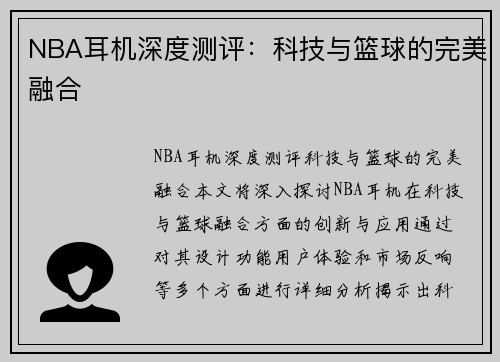 NBA耳机深度测评：科技与篮球的完美融合

NBA耳机深度测评科技与篮球的完美融合本文将深入探讨NBA耳机在科技与篮球融合方面的创新与应用通过对其设计功能用户体验和市场反响等多个方面进行详细分析揭示出科